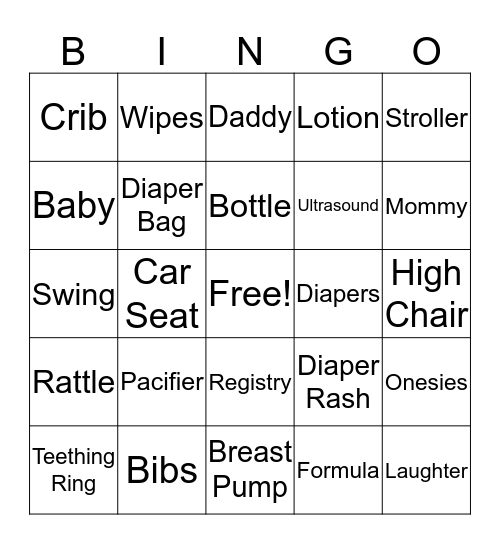 | B | I | N | G | O |
|---|---|---|---|---|
| Crib | Wipes | Daddy | Lotion | Stroller |
| Baby | Diaper Bag | Bottle | Ultrasound | Mommy |
| Swing | Car Seat | Free! | Diapers | High Chair |
| Rattle | Pacifier | Registry | Diaper Rash | Onesies |
| Teething Ring | Bibs | Breast Pump | Formula | Laughter |